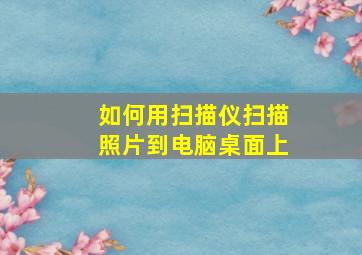 如何用扫描仪扫描照片到电脑桌面上